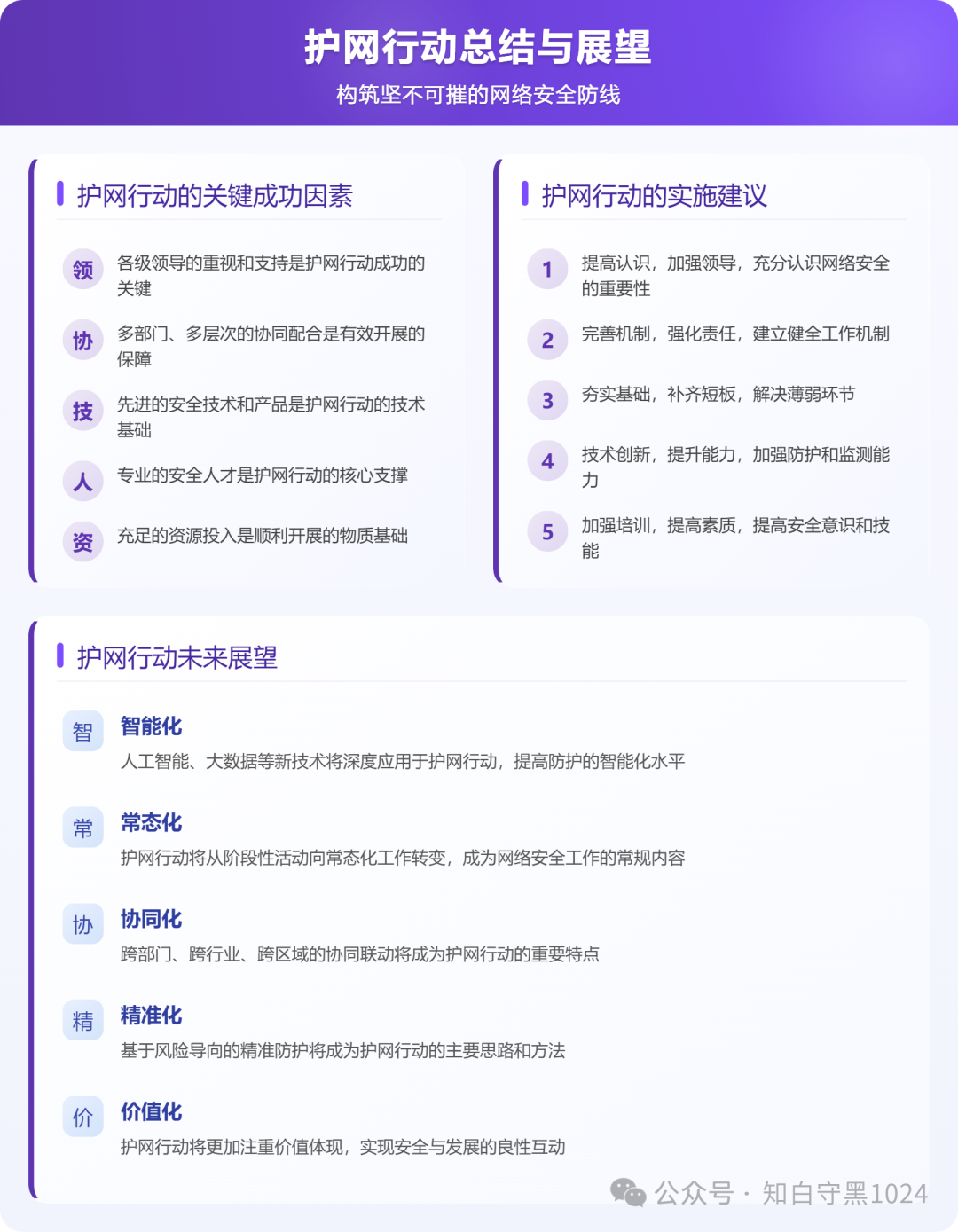 护网行动总结与展望

构筑坚不可摧的网络安全防线

护网行动的关键成功因素

领
各级领导的重视和支持是护网行动成功的关键

协
多部门、多层次的协同配合是有效开展的保障

技
先进的安全技术和产品是护网行动的技术基础

人
专业的安全人才是护网行动的核心支撑

资
充足的资源投入是顺利开展的物质基础

护网行动的实施建议

1
提高认识，加强领导，充分认识网络安全的重要性

2
完善机制，强化责任，建立健全工作机制

3
夯实基础，补齐短板，解决薄弱环节

4
技术创新，提升能力，加强防护和监测能力

5
加强培训，提高素质，提高安全意识和技能

护网行动未来展望

智
智能化
人工智能、大数据等新技术将深度应用于护网行动，提高防护的智能化水平

常
常态化
护网行动将从阶段性活动向常态化工作转变，成为网络安全工作的常规内容

协
协同化
跨部门、跨行业、跨区域的协同联动将成为护网行动的重要特点

精
精准化
基于风险导向的精准防护将成为护网行动的主要思路和方法

价
价值化
护网行动将更加注重价值体现，实现安全与发展的良性互动

公众号 · 知白守黑1024